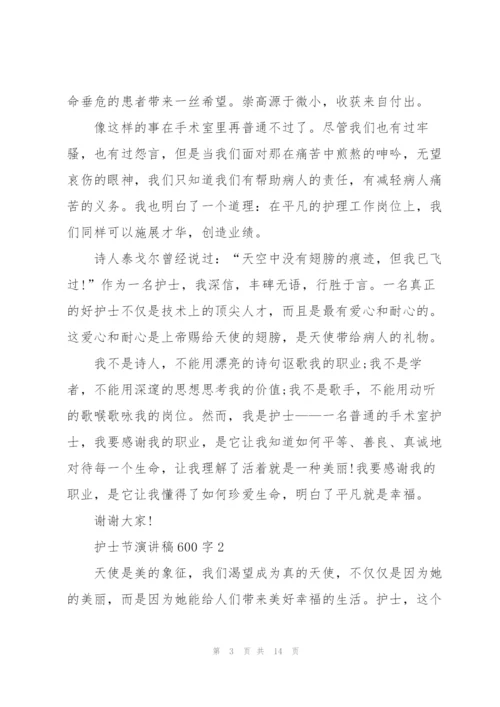 命垂危的患者带来一丝希望。崇高源于微小，收获来自付出。

像这样的事在手术室里再普通不过了。尽管我们也有过牢骚，也有过怨言，但是当我们面对那在痛苦中煎熬的呻吟，无望哀伤的眼神，我们只知道我们有帮助病人的责任，有减轻病人痛苦的义务。我也明白了一个道理：在平凡的护理工作岗位上，我们同样可以施展才华，创造业绩。

诗人泰戈尔曾经说过：“天空中没有翅膀的痕迹，但我已飞过！”作为一名护士，我深信，丰碑无语，行胜于言。一名真正的好护士不仅是技术上的顶尖人才，而且是最有爱心和耐心的。这爱心和耐心是上帝赐给天使的翅膀，是天使带给病人的礼物。

我不是诗人，不能用漂亮的诗句讴歌我的职业；我不是学者，不能用深邃的思想思考我的价值；我不是歌手，不能用动听的歌喉歌咏我的岗位。然而，我是护士——一名普通的手术室护士，我要感谢我的职业，是它让我知道如何平等、善良、真诚地对待每一个生命，让我理解了活着就是一种美丽！我要感谢我的职业，是它让我懂得了如何珍爱生命，明白了平凡就是幸福。

谢谢大家！

护士节演讲稿600字2

天使是美的象征，我们渴望成为真的天使，不仅仅是因为她的美丽，而是因为她能给人们带来美好幸福的生活。护士，这个

第 3 页 共 14 页